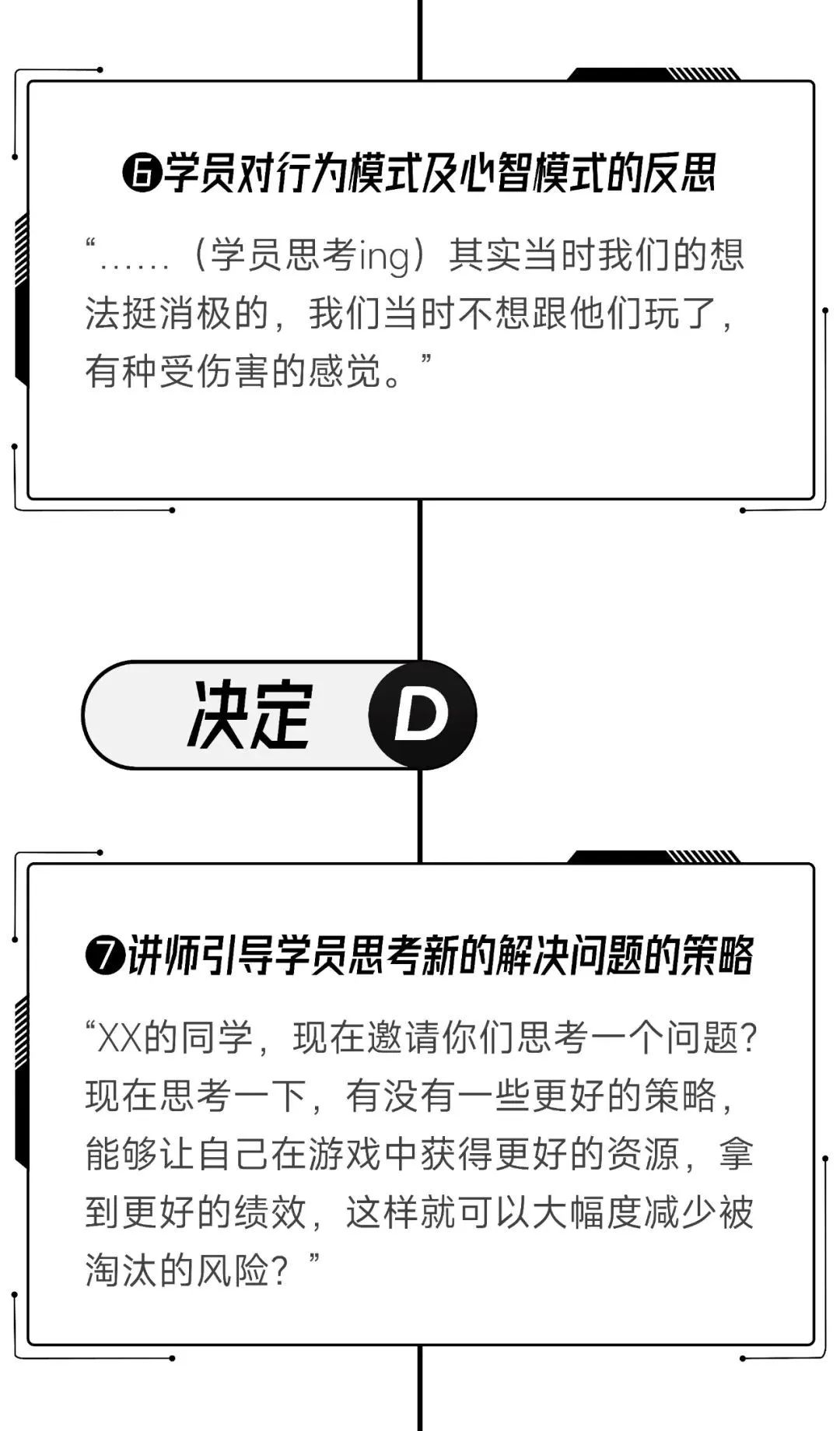 ❻学员对行为模式及心智模式的反思

“……（学员思考ing）其实当时我们的想法挺消极的，我们当时不想跟他们玩了，有种受伤害的感觉。”

决定 D

❼讲师引导学员思考新的解决问题的策略

“XX的同学，现在邀请你们思考一个问题？现在思考一下，有没有一些更好的策略，能够让自己在游戏中获得更好的资源，拿到更好的绩效，这样就可以大幅度减少被淘汰的风险？”